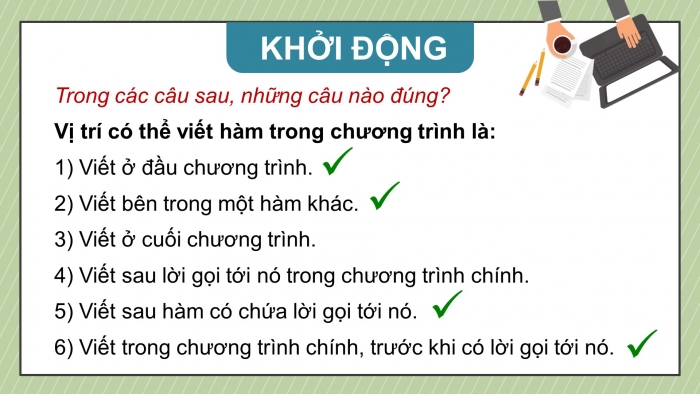 KHỞI ĐỘNG

Trong các câu sau, những câu nào đúng?

Vị trí có thể viết hàm trong chương trình là:

1) Viết ở đầu chương trình. ✓

2) Viết bên trong một hàm khác. ✓

3) Viết ở cuối chương trình.

4) Viết sau lời gọi tới nó trong chương trình chính.

5) Viết sau hàm có chứa lời gọi tới nó. ✓

6) Viết trong chương trình chính, trước khi có lời gọi tới nó. ✓